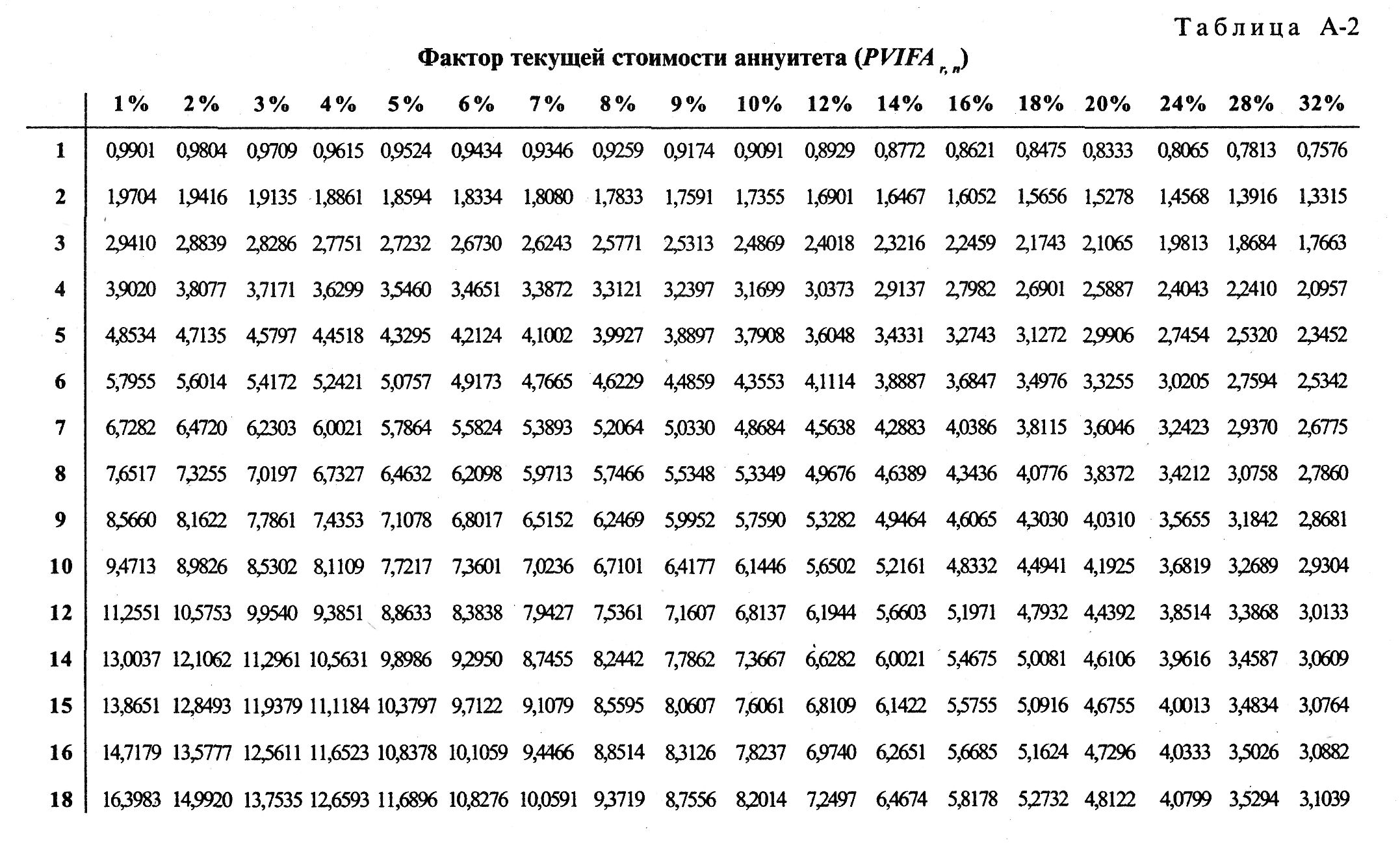 Таблица А-2

Фактор текущей стоимости аннуитета ($PVIFA_{r,n}$)

| | 1% | 2% | 3% | 4% | 5% | 6% | 7% | 8% | 9% | 10% | 12% | 14% | 16% | 18% | 20% | 24% | 28% | 32% |
|---|---|---|---|---|---|---|---|---|---|---|---|---|---|---|---|---|---|---|
| 1 | 0,9901 | 0,9804 | 0,9709 | 0,9615 | 0,9524 | 0,9434 | 0,9346 | 0,9259 | 0,9174 | 0,9091 | 0,8929 | 0,8772 | 0,8621 | 0,8475 | 0,8333 | 0,8065 | 0,7813 | 0,7576 |
| 2 | 1,9704 | 1,9416 | 1,9135 | 1,8861 | 1,8594 | 1,8334 | 1,8080 | 1,7833 | 1,7591 | 1,7355 | 1,6901 | 1,6467 | 1,6052 | 1,5656 | 1,5278 | 1,4568 | 1,3916 | 1,3315 |
| 3 | 2,9410 | 2,8839 | 2,8286 | 2,7751 | 2,7232 | 2,6730 | 2,6243 | 2,5771 | 2,5313 | 2,4869 | 2,4018 | 2,3216 | 2,2459 | 2,1743 | 2,1065 | 1,9813 | 1,8684 | 1,7663 |
| 4 | 3,9020 | 3,8077 | 3,7171 | 3,6299 | 3,5460 | 3,4651 | 3,3872 | 3,3121 | 3,2397 | 3,1699 | 3,0373 | 2,9137 | 2,7982 | 2,6901 | 2,5887 | 2,4043 | 2,2410 | 2,0957 |
| 5 | 4,8534 | 4,7135 | 4,5797 | 4,4518 | 4,3295 | 4,2124 | 4,1002 | 3,9927 | 3,8897 | 3,7908 | 3,6048 | 3,4331 | 3,2743 | 3,1272 | 2,9906 | 2,7454 | 2,5320 | 2,3452 |
| 6 | 5,7955 | 5,6014 | 5,4172 | 5,2421 | 5,0757 | 4,9173 | 4,7665 | 4,6229 | 4,4859 | 4,3553 | 4,1114 | 3,8887 | 3,6847 | 3,4976 | 3,3255 | 3,0205 | 2,7594 | 2,5342 |
| 7 | 6,7282 | 6,4720 | 6,2303 | 6,0021 | 5,7864 | 5,5824 | 5,3893 | 5,2064 | 5,0330 | 4,8684 | 4,5638 | 4,2883 | 4,0386 | 3,8115 | 3,6046 | 3,2423 | 2,9370 | 2,6775 |
| 8 | 7,6517 | 7,3255 | 7,0197 | 6,7327 | 6,4632 | 6,2098 | 5,9713 | 5,7466 | 5,5348 | 5,3349 | 4,9676 | 4,6389 | 4,3436 | 4,0776 | 3,8372 | 3,4212 | 3,0758 | 2,7860 |
| 9 | 8,5660 | 8,1622 | 7,7861 | 7,4353 | 7,1078 | 6,8017 | 6,5152 | 6,2469 | 5,9952 | 5,7590 | 5,3282 | 4,9464 | 4,6065 | 4,3030 | 4,0310 | 3,5655 | 3,1842 | 2,8681 |
| 10 | 9,4713 | 8,9826 | 8,5302 | 8,1109 | 7,7217 | 7,3601 | 7,0236 | 6,7101 | 6,4177 | 6,1446 | 5,6502 | 5,2161 | 4,8332 | 4,4941 | 4,1925 | 3,6819 | 3,2689 | 2,9304 |
| 12 | 11,2551 | 10,5753 | 9,9540 | 9,3851 | 8,8633 | 8,3838 | 7,9427 | 7,5361 | 7,1607 | 6,8137 | 6,1944 | 5,6603 | 5,1971 | 4,7932 | 4,4392 | 3,8514 | 3,3868 | 3,0133 |
| 14 | 13,0037 | 12,1062 | 11,2961 | 10,5631 | 9,8986 | 9,2950 | 8,7455 | 8,2442 | 7,7862 | 7,3667 | 6,6282 | 6,0021 | 5,4675 | 5,0081 | 4,6106 | 3,9616 | 3,4587 | 3,0609 |
| 15 | 13,8651 | 12,8493 | 11,9379 | 11,1184 | 10,3797 | 9,7122 | 9,1079 | 8,5595 | 8,0607 | 7,6061 | 6,8109 | 6,1422 | 5,5755 | 5,0916 | 4,6755 | 4,0013 | 3,4834 | 3,0764 |
| 16 | 14,7179 | 13,5777 | 12,5611 | 11,6523 | 10,8378 | 10,1059 | 9,4466 | 8,8514 | 8,3126 | 7,8237 | 6,9740 | 6,2651 | 5,6685 | 5,1624 | 4,7296 | 4,0333 | 3,5026 | 3,0882 |
| 18 | 16,3983 | 14,9920 | 13,7535 | 12,6593 | 11,6896 | 10,8276 | 10,0591 | 9,3719 | 8,7556 | 8,2014 | 7,2497 | 6,4674 | 5,8178 | 5,2732 | 4,8122 | 4,0799 | 3,5294 | 3,1039 |